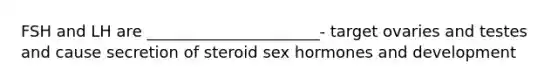 FSH and LH are ______________________- target ovaries and testes and cause secretion of steroid sex hormones and development